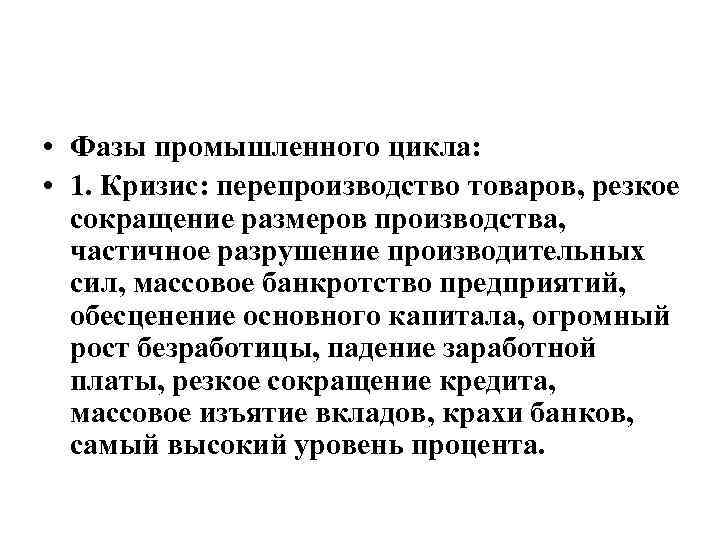 • Фазы промышленного цикла:
• 1. Кризис: перепроизводство товаров, резкое сокращение размеров производства, частичное разрушение производительных сил, массовое банкротство предприятий, обесценение основного капитала, огромный рост безработицы, падение заработной платы, резкое сокращение кредита, массовое изъятие вкладов, крахи банков, самый высокий уровень процента.